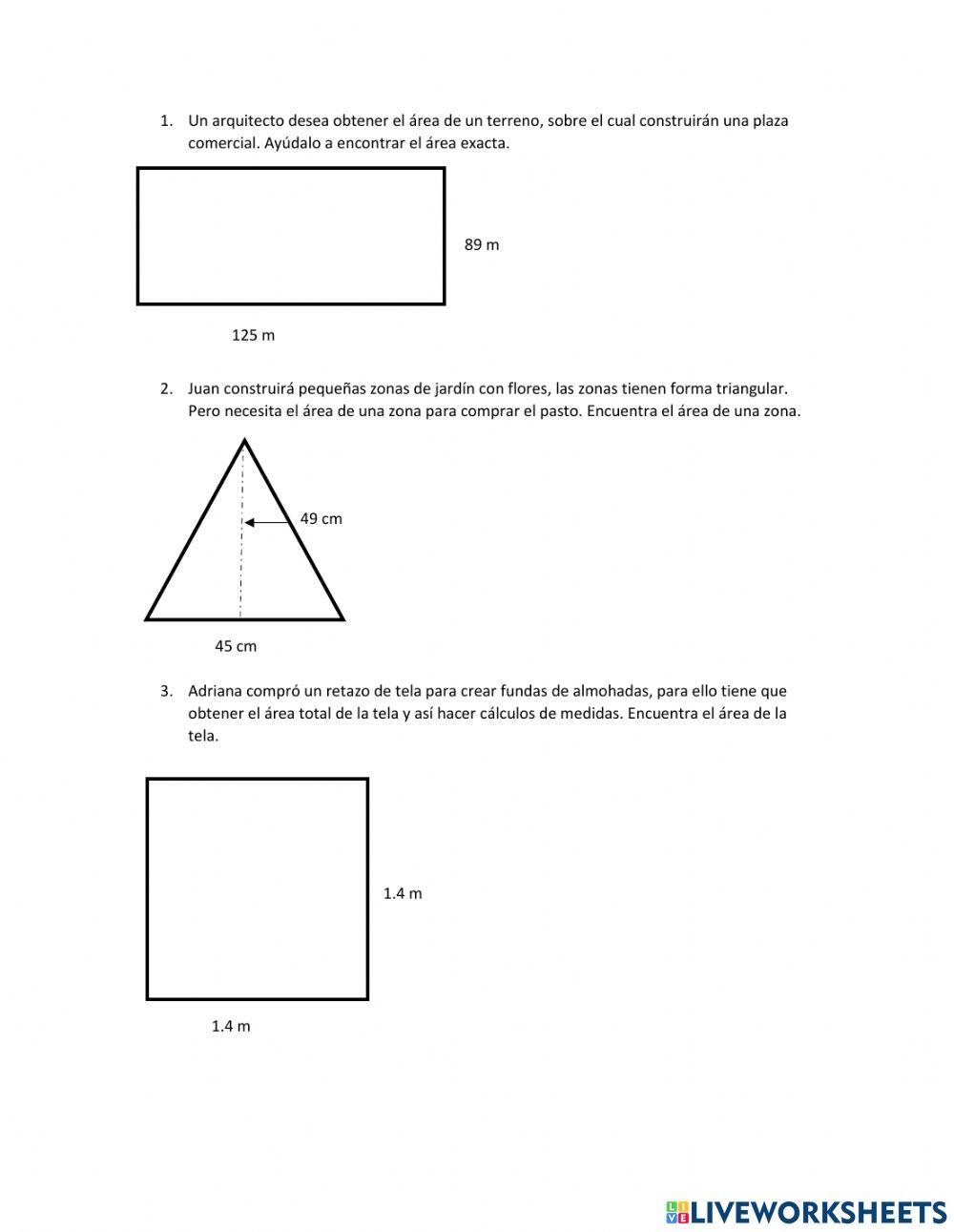 1. Un arquitecto desea obtener el área de un terreno, sobre el cual construirán una plaza comercial. Ayúdalo a encontrar el área exacta.

89 m

125 m

2. Juan construirá pequeñas zonas de jardín con flores, las zonas tienen forma triangular. Pero necesita el área de una zona para comprar el pasto. Encuentra el área de una zona.

49 cm

45 cm

3. Adriana compró un retazo de tela para crear fundas de almohadas, para ello tiene que obtener el área total de la tela y así hacer cálculos de medidas. Encuentra el área de la tela.

1.4 m

1.4 m

LIVEWORKSHEETS